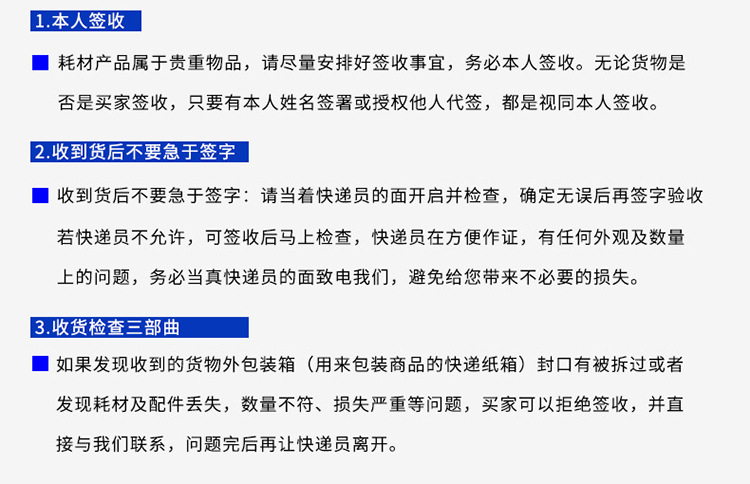 1.本人签收

耗材产品属于贵重物品，请尽量安排好签收事宜，务必本人签收。无论货物是否是买家签收，只要有本人姓名签署或授权他人代签，都是视同本人签收。

2.收到货后不要急于签字

收到货后不要急于签字：请当着快递员的面开启并检查，确定无误后再签字验收若快递员不允许，可签收后马上检查，快递员在方便作证，有任何外观及数量上的问题，务必当真快递员的面致电我们，避免给您带来不必要的损失。

3.收货检查三部曲

如果发现收到的货物外包装箱（用来包装商品的快递纸箱）封口有被拆过或者发现耗材及配件丢失，数量不符、损失严重等问题，买家可以拒绝签收，并直接与我们联系，问题完后再让快递员离开。